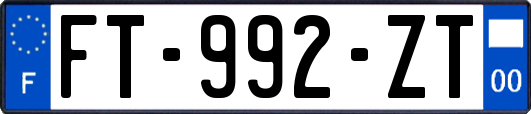 F

FT-992-ZT

00